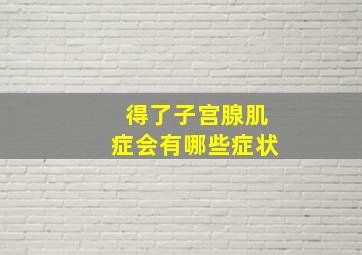 得了子宫腺肌症会有哪些症状